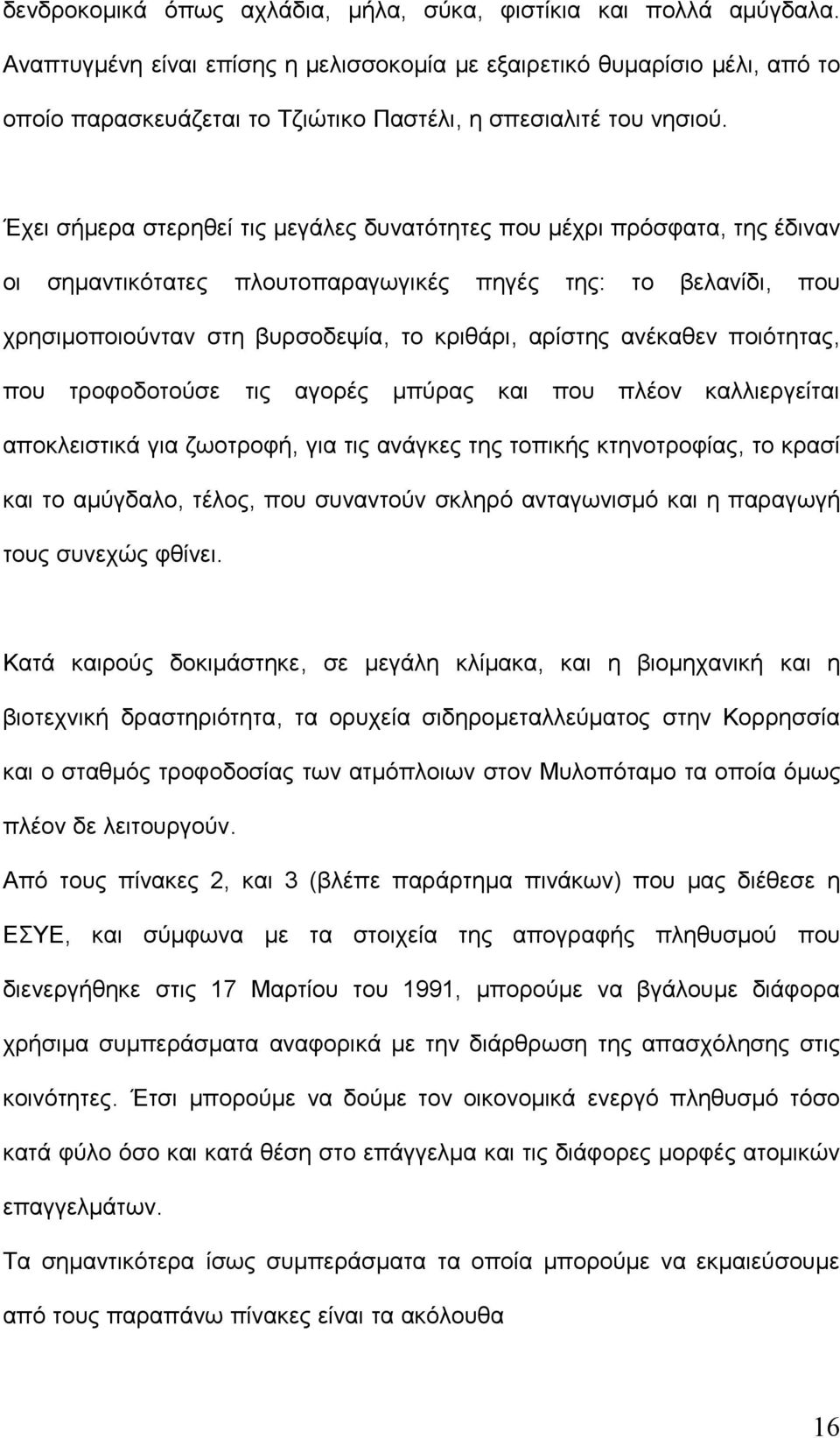 δενδροκομικά όπως αχλάδια, μήλα, σύκα, φιστίκια και πολλά αμύγδαλα. Αναπτυγμένη είναι επίσης η μελισσοκομία με εξαιρετικό θυμαρίσιο μέλι, από το οποίο παρασκευάζεται το Τζιώτικο Παστέλι, η σπεσιαλιτέ του νησιού.

Έχει σήμερα στερηθεί τις μεγάλες δυνατότητες που μέχρι πρόσφατα, της έδιναν οι σημαντικότατες πλουτοπαραγωγικές πηγές της: το βελανίδι, που χρησιμοποιούνταν στη βυρσοδεψία, το κριθάρι, αρίστης ανέκαθεν ποιότητας, που τροφοδοτούσε τις αγορές μπύρας και που πλέον καλλιεργείται αποκλειστικά για ζωοτροφή, για τις ανάγκες της τοπικής κτηνοτροφίας, το κρασί και το αμύγδαλο, τέλος, που συναντούν σκληρό ανταγωνισμό και η παραγωγή τους συνεχώς φθίνει.

Κατά καιρούς δοκιμάστηκε, σε μεγάλη κλίμακα, και η βιομηχανική και η βιοτεχνική δραστηριότητα, τα ορυχεία σιδηρομεταλλεύματος στην Κορρησσία και ο σταθμός τροφοδοσίας των ατμόπλοιων στον Μυλοπόταμο τα οποία όμως πλέον δε λειτουργούν.

Από τους πίνακες 2, και 3 (βλέπε παράρτημα πινάκων) που μας διέθεσε η ΕΣΥΕ, και σύμφωνα με τα στοιχεία της απογραφής πληθυσμού που διενεργήθηκε στις 17 Μαρτίου του 1991, μπορούμε να βγάλουμε διάφορα χρήσιμα συμπεράσματα αναφορικά με την διάρθρωση της απασχόλησης στις κοινότητες. Έτσι μπορούμε να δούμε τον οικονομικά ενεργό πληθυσμό τόσο κατά φύλο όσο και κατά θέση στο επάγγελμα και τις διάφορες μορφές ατομικών επαγγελμάτων.

Τα σημαντικότερα ίσως συμπεράσματα τα οποία μπορούμε να εκμαιεύσουμε από τους παραπάνω πίνακες είναι τα ακόλουθα

16